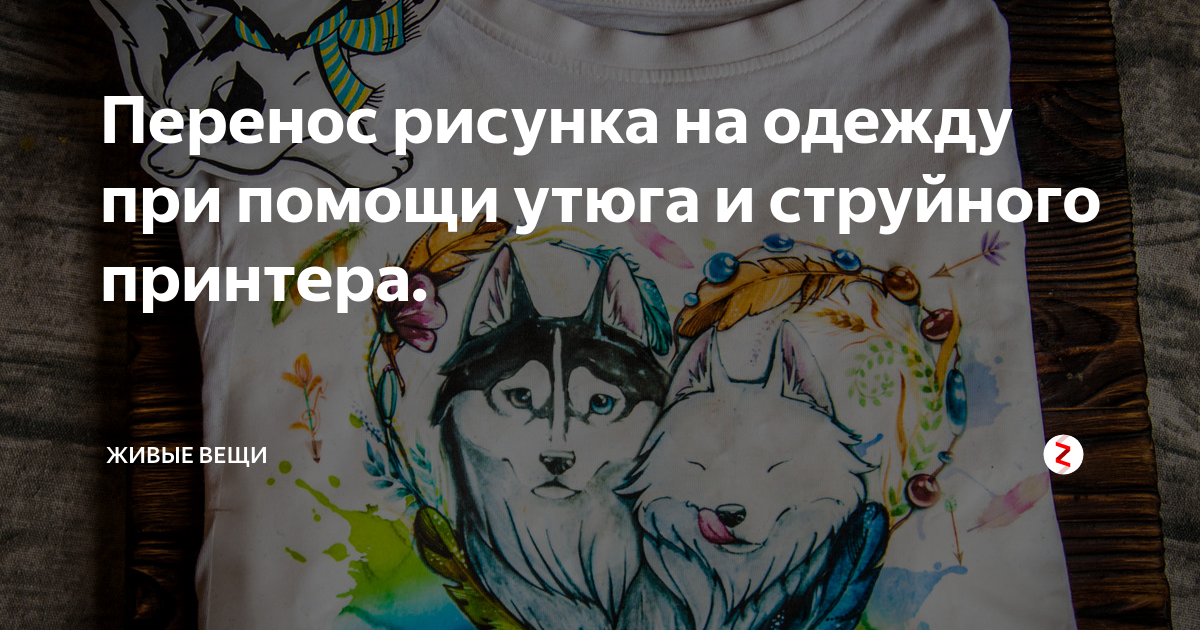 Перенос рисунка на одежду при помощи утюга и струйного принтера.

ЖИВЫЕ ВЕЩИ